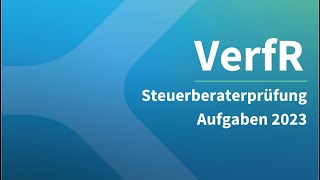 VerfR

Steuerberaterprüfung
Aufgaben 2023